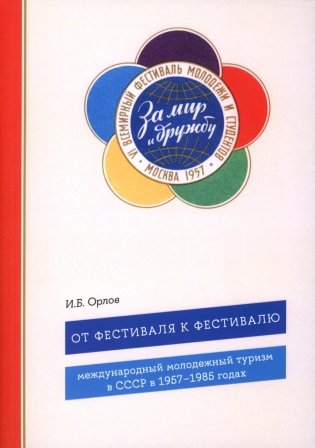 VI ВСЕМИРНЫЙ ФЕСТИВАЛЬ МОЛОДЕЖИ И СТУДЕНТОВ
За мир и дружбу
МОСКВА 1957

И.Б. Орлов

ОТ ФЕСТИВАЛЯ К ФЕСТИВАЛЮ

международный молодежный туризм в СССР в 1957–1985 годах